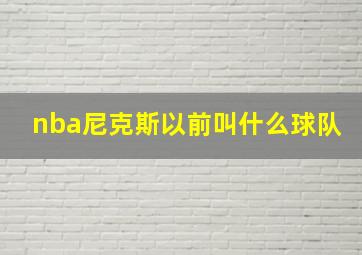 nba尼克斯以前叫什么球队